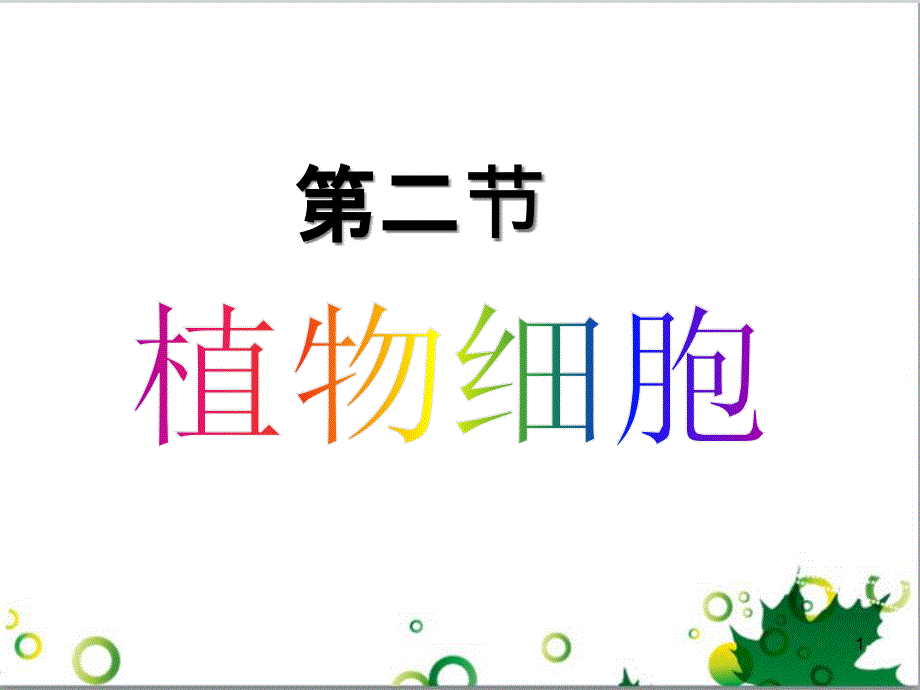 第二节

植物细胞

1